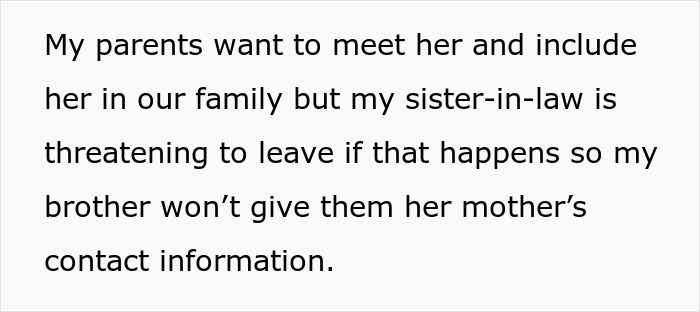 My parents want to meet her and include her in our family but my sister-in-law is threatening to leave if that happens so my brother won’t give them her mother’s contact information.